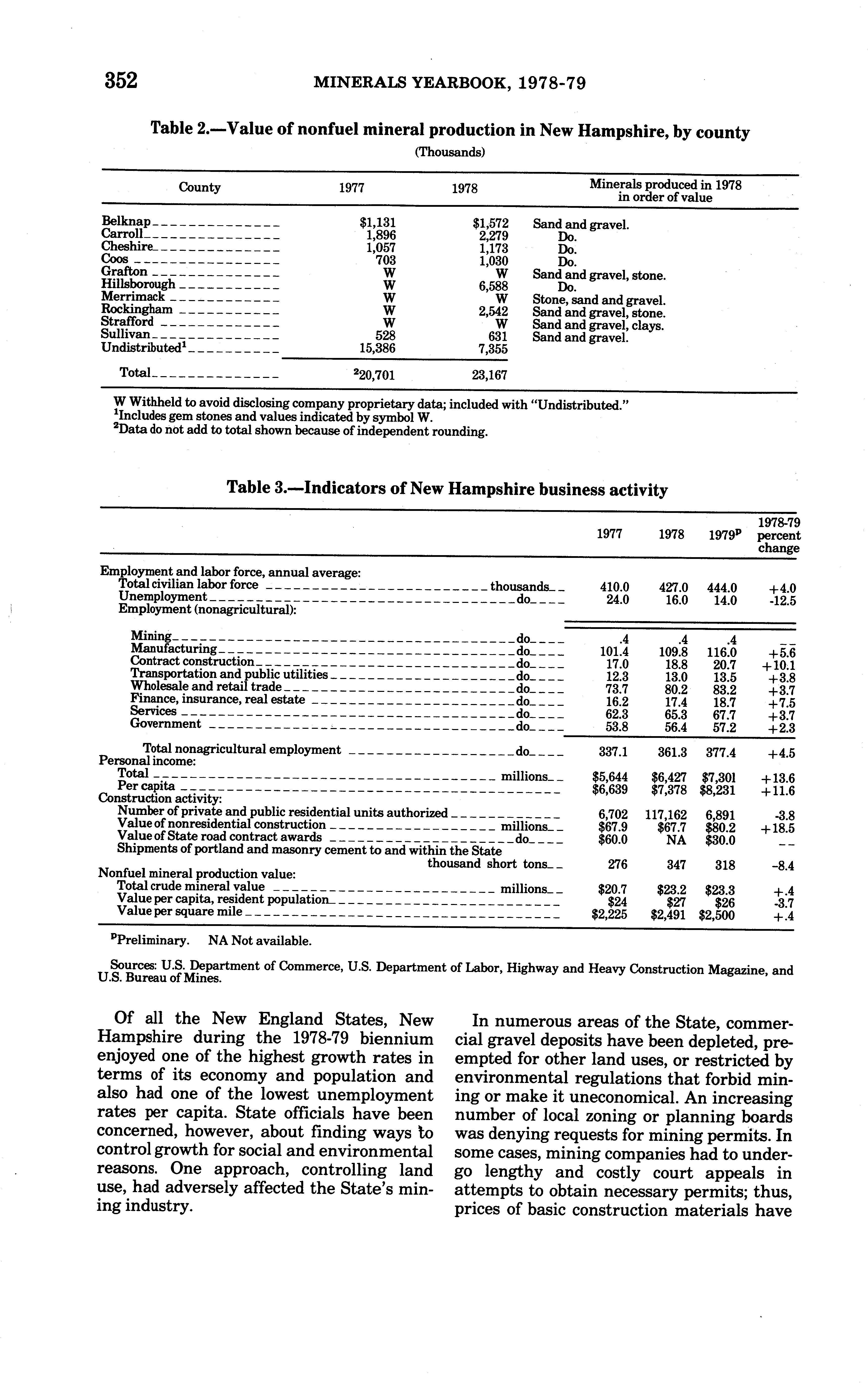 352 MINERALS YEARBOOK, 1978-79

Table 2.—Value of nonfuel mineral production in New Hampshire, by county

(Thousands)

| County | 1977 | 1978 | Minerals produced in 1978 in order of value |
|---|---|---|---|
| Belknap | \$1,131 | \$1,572 | Sand and gravel. |
| Carroll | 1,896 | 2,279 | Do. |
| Cheshire | 1,057 | 1,173 | Do. |
| Coos | 703 | 1,030 | Do. |
| Grafton | W | W | Sand and gravel, stone. |
| Hillsborough | W | 6,588 | Do. |
| Merrimack | W | W | Stone, sand and gravel. |
| Rockingham | W | 2,542 | Sand and gravel, stone. |
| Strafford | W | W | Sand and gravel, clays. |
| Sullivan | 528 | 631 | Sand and gravel. |
| Undistributed$^1$ | 15,386 | 7,355 | |
| Total | $^2$20,701 | 23,167 | |

W Withheld to avoid disclosing company proprietary data; included with "Undistributed."
$^1$Includes gem stones and values indicated by symbol W.
$^2$Data do not add to total shown because of independent rounding.

Table 3.—Indicators of New Hampshire business activity

| | 1977 | 1978 | 1979$^p$ | 1978-79 percent change |
|---|---|---|---|---|
| Employment and labor force, annual average: | | | | |
| Total civilian labor force thousands | 410.0 | 427.0 | 444.0 | +4.0 |
| Unemployment do | 24.0 | 16.0 | 14.0 | -12.5 |
| Employment (nonagricultural): | | | | |
| Mining do | .4 | .4 | .4 | -- |
| Manufacturing do | 101.4 | 109.8 | 116.0 | +5.6 |
| Contract construction do | 17.0 | 18.8 | 20.7 | +10.1 |
| Transportation and public utilities do | 12.3 | 13.0 | 13.5 | +3.8 |
| Wholesale and retail trade do | 73.7 | 80.2 | 83.2 | +3.7 |
| Finance, insurance, real estate do | 16.2 | 17.4 | 18.7 | +7.5 |
| Services do | 62.3 | 65.3 | 67.7 | +3.7 |
| Government do | 53.8 | 56.4 | 57.2 | +2.3 |
| Total nonagricultural employment do | 337.1 | 361.3 | 377.4 | +4.5 |
| Personal income: | | | | |
| Total millions | \$5,644 | \$6,427 | \$7,301 | +13.6 |
| Per capita | \$6,639 | \$7,378 | \$8,231 | +11.6 |
| Construction activity: | | | | |
| Number of private and public residential units authorized | 6,702 | 117,162 | 6,891 | -3.8 |
| Value of nonresidential construction millions | \$67.9 | \$67.7 | \$80.2 | +18.5 |
| Value of State road contract awards do | \$60.0 | NA | \$30.0 | -- |
| Shipments of portland and masonry cement to and within the State thousand short tons | 276 | 347 | 318 | -8.4 |
| Nonfuel mineral production value: | | | | |
| Total crude mineral value millions | \$20.7 | \$23.2 | \$23.3 | +.4 |
| Value per capita, resident population | \$24 | \$27 | \$26 | -3.7 |
| Value per square mile | \$2,225 | \$2,491 | \$2,500 | +.4 |

$^p$Preliminary. NA Not available.

Sources: U.S. Department of Commerce, U.S. Department of Labor, Highway and Heavy Construction Magazine, and U.S. Bureau of Mines.

Of all the New England States, New Hampshire during the 1978-79 biennium enjoyed one of the highest growth rates in terms of its economy and population and also had one of the lowest unemployment rates per capita. State officials have been concerned, however, about finding ways to control growth for social and environmental reasons. One approach, controlling land use, had adversely affected the State's mining industry.

In numerous areas of the State, commercial gravel deposits have been depleted, preempted for other land uses, or restricted by environmental regulations that forbid mining or make it uneconomical. An increasing number of local zoning or planning boards was denying requests for mining permits. In some cases, mining companies had to undergo lengthy and costly court appeals in attempts to obtain necessary permits; thus, prices of basic construction materials have